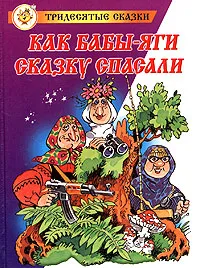 ТРИДЕСЯТЫЕ СКАЗКИ

КАК БАБЫ-ЯГИ СКАЗКУ СПАСАЛИ